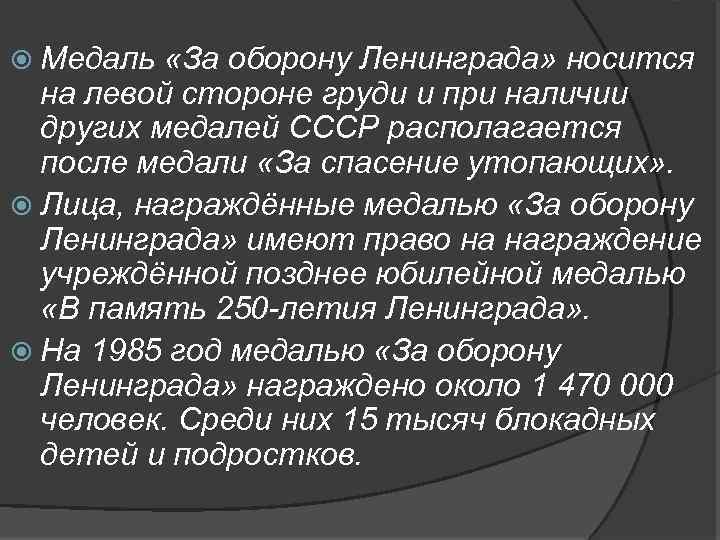 Медаль «За оборону Ленинграда» носится на левой стороне груди и при наличии других медалей СССР располагается после медали «За спасение утопающих».

Лица, награждённые медалью «За оборону Ленинграда» имеют право на награждение учреждённой позднее юбилейной медалью «В память 250-летия Ленинграда».

На 1985 год медалью «За оборону Ленинграда» награждено около 1 470 000 человек. Среди них 15 тысяч блокадных детей и подростков.